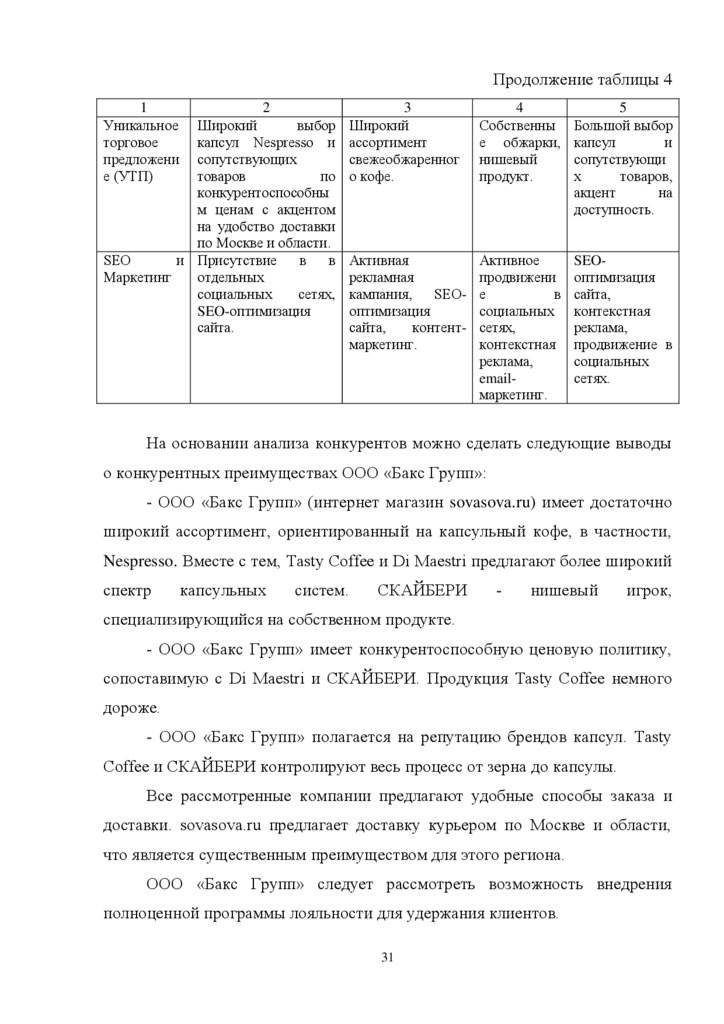 Продолжение таблицы 4

| 1 | 2 | 3 | 4 | 5 |
|---|---|---|---|---|
| Уникальное торговое предложение (УТП) | Широкий выбор капсул Nespresso и сопутствующих товаров по конкурентоспособным ценам с акцентом на удобство доставки по Москве и области. | Широкий ассортимент свежеобжаренного кофе. | Собственные обжарки, нишевый продукт. | Большой выбор капсул и сопутствующих товаров, акцент на доступность. |
| SEO и Маркетинг | Присутствие в в отдельных социальных сетях, SEO-оптимизация сайта. | Активная рекламная кампания, SEO-оптимизация сайта, контент-маркетинг. | Активное продвижение в социальных сетях, контекстная реклама, email-маркетинг. | SEO-оптимизация сайта, контекстная реклама, продвижение в социальных сетях. |

На основании анализа конкурентов можно сделать следующие выводы о конкурентных преимуществах ООО «Бакс Групп»:

- ООО «Бакс Групп» (интернет магазин sovasova.ru) имеет достаточно широкий ассортимент, ориентированный на капсульный кофе, в частности, Nespresso. Вместе с тем, Tasty Coffee и Di Maestri предлагают более широкий спектр капсульных систем. СКАЙБЕРИ - нишевый игрок, специализирующийся на собственном продукте.

- ООО «Бакс Групп» имеет конкурентоспособную ценовую политику, сопоставимую с Di Maestri и СКАЙБЕРИ. Продукция Tasty Coffee немного дороже.

- ООО «Бакс Групп» полагается на репутацию брендов капсул. Tasty Coffee и СКАЙБЕРИ контролируют весь процесс от зерна до капсулы.

Все рассмотренные компании предлагают удобные способы заказа и доставки. sovasova.ru предлагает доставку курьером по Москве и области, что является существенным преимуществом для этого региона.

ООО «Бакс Групп» следует рассмотреть возможность внедрения полноценной программы лояльности для удержания клиентов.

31